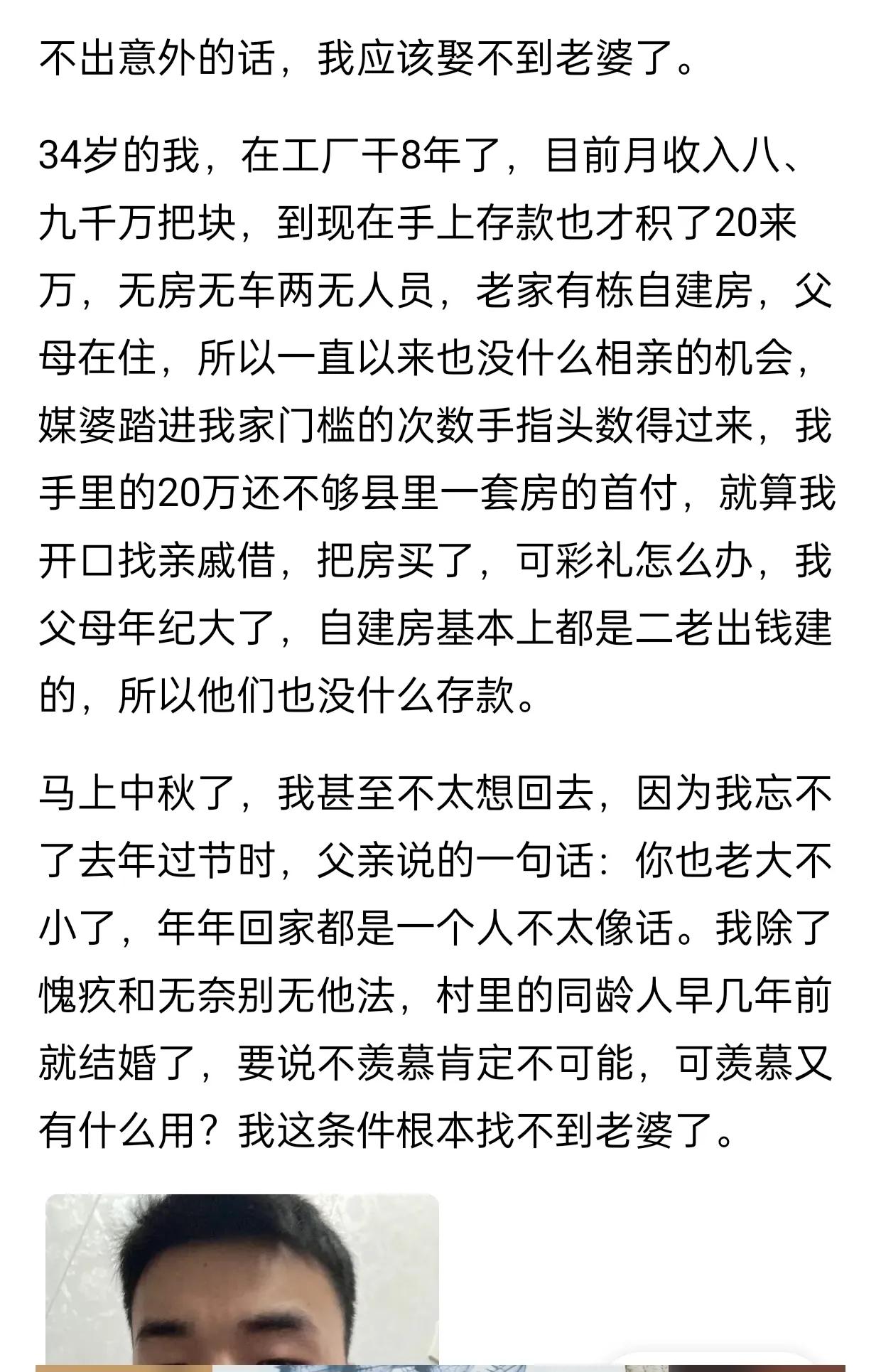 不出意外的话，我应该娶不到老婆了。

34岁的我，在工厂干8年了，目前月收入八、九千万把块，到现在手上存款也才积了20来万，无房无车两无人员，老家有栋自建房，父母在住，所以一直以来也没什么相亲的机会，媒婆踏进我家门槛的次数手指头数得过来，我手里的20万还不够县里一套房的首付，就算我开口找亲戚借，把房买了，可彩礼怎么办，我父母年纪大了，自建房基本上都是二老出钱建的，所以他们也没什么存款。

马上中秋了，我甚至不太想回去，因为我忘不了去年过节时，父亲说的一句话：你也老大不小了，年年回家都是一个人不太像话。我除了愧疚和无奈别无他法，村里的同龄人早几年前就结婚了，要说不羡慕肯定不可能，可羡慕又有什么用？我这条件根本找不到老婆了。